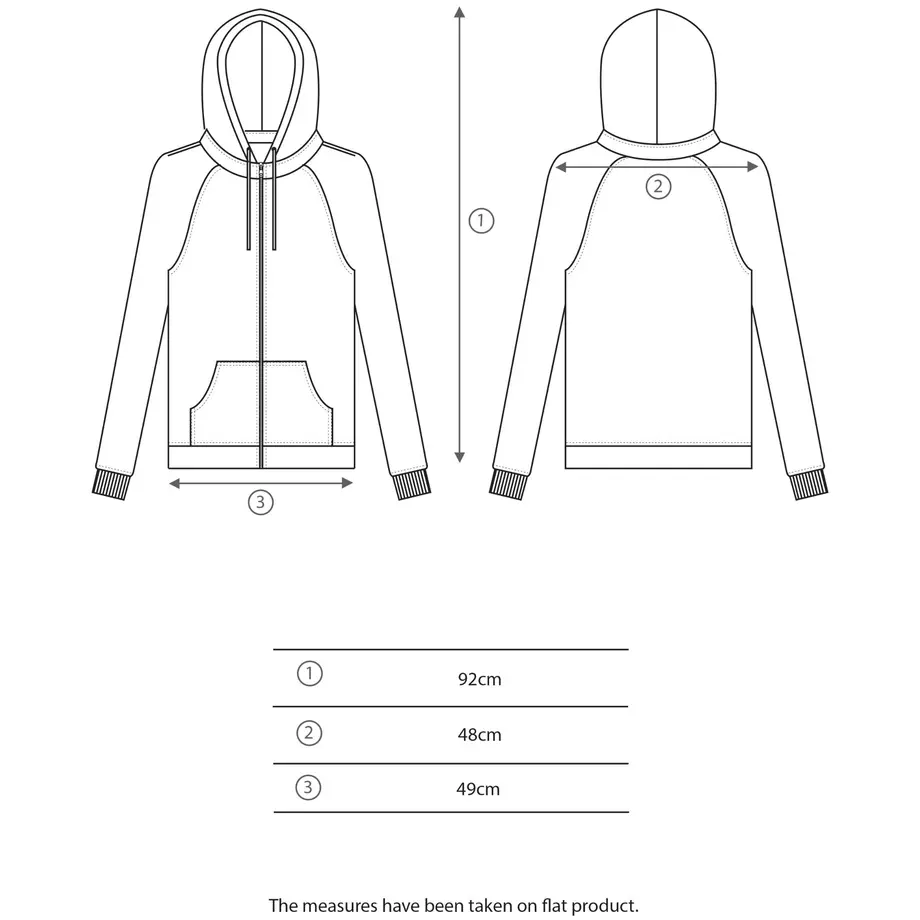 ①

②

③

| ① | 92cm |
|---|---|
| ② | 48cm |
| ③ | 49cm |

The measures have been taken on flat product.